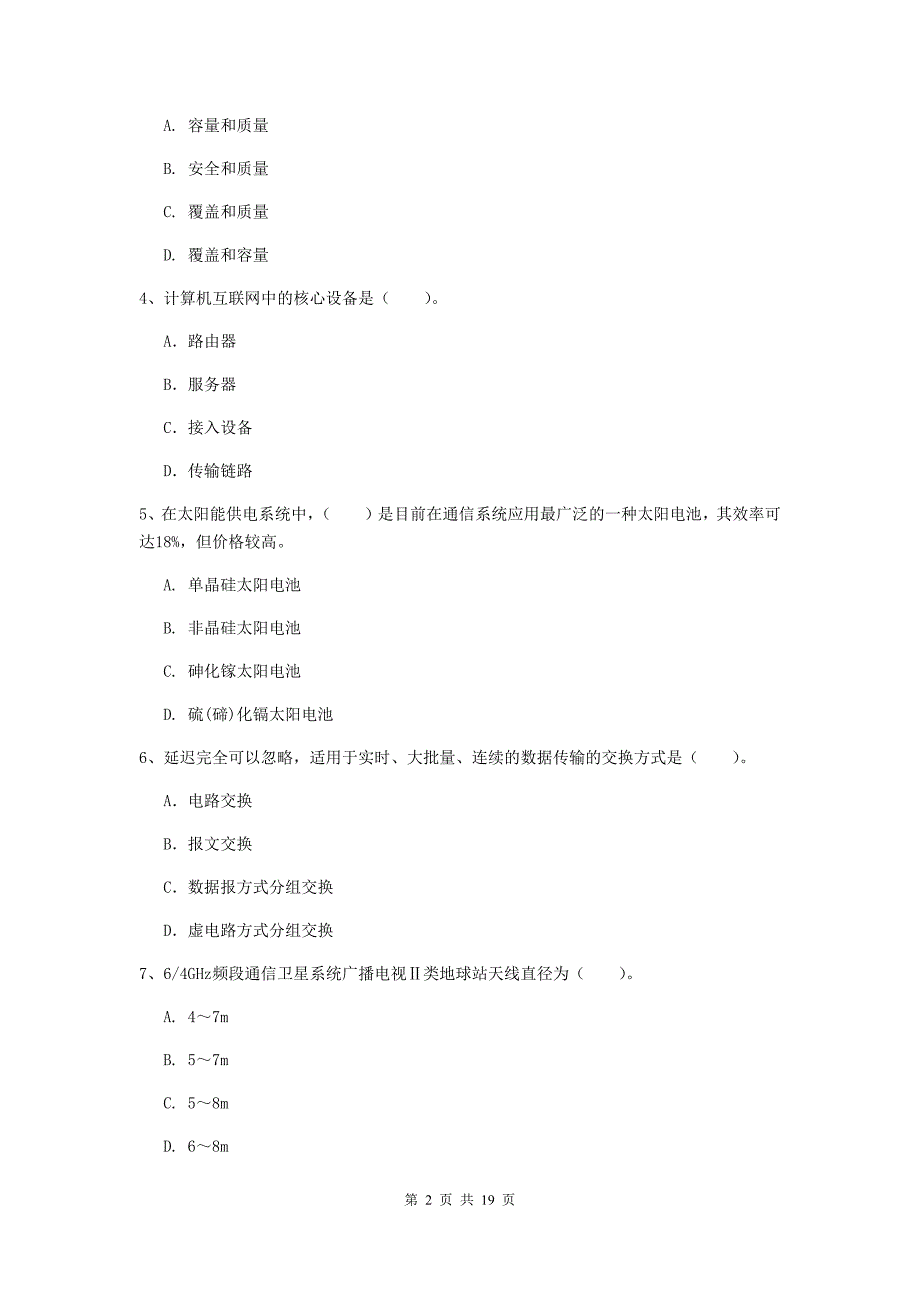 A. 容量和质量

B. 安全和质量

C. 覆盖和质量

D. 覆盖和容量

4、计算机互联网中的核心设备是（　　）。

A. 路由器

B. 服务器

C. 接入设备

D. 传输链路

5、在太阳能供电系统中，（　　）是目前在通信系统应用最广泛的一种太阳电池，其效率可达18%，但价格较高。

A. 单晶硅太阳电池

B. 非晶硅太阳电池

C. 砷化镓太阳电池

D. 硫(碲)化镉太阳电池

6、延迟完全可以忽略，适用于实时、大批量、连续的数据传输的交换方式是（　　）。

A. 电路交换

B. 报文交换

C. 数据报方式分组交换

D. 虚电路方式分组交换

7、6/4GHz频段通信卫星系统广播电视Ⅱ类地球站天线直径为（　　）。

A. 4～7m

B. 5～7m

C. 5～8m

D. 6～8m

第 2 页 共 19 页